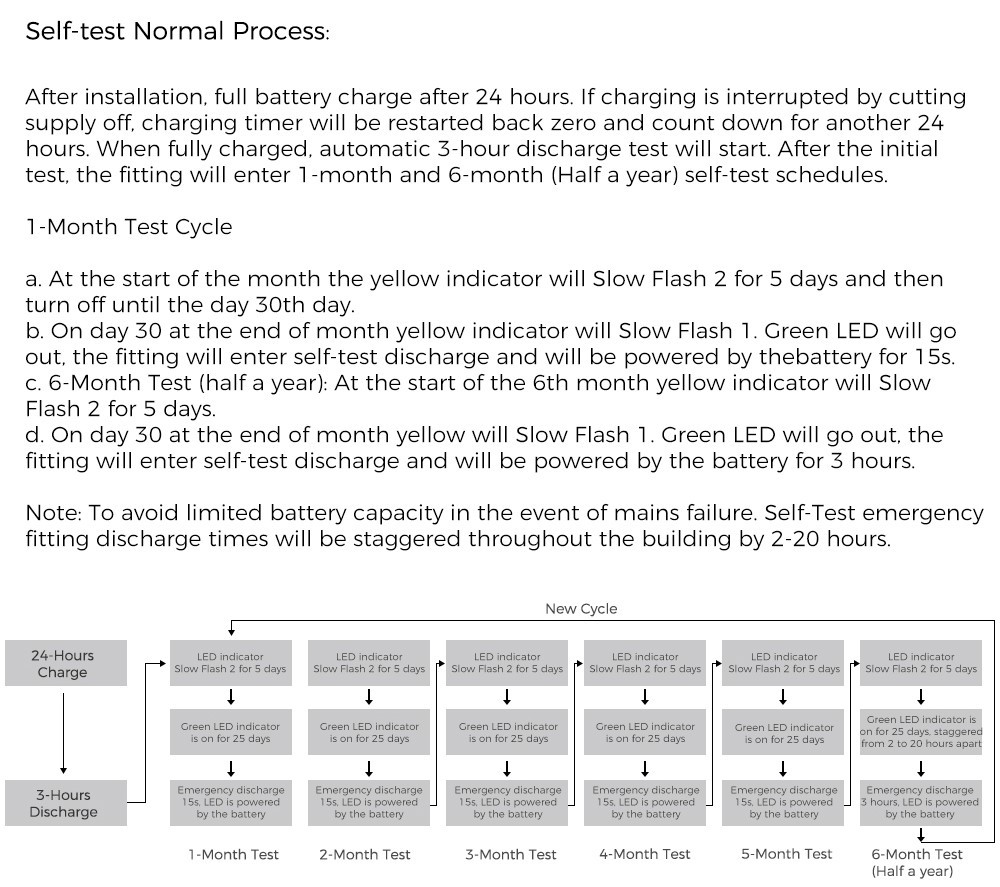 Self-test Normal Process:

After installation, full battery charge after 24 hours. If charging is interrupted by cutting supply off, charging timer will be restarted back zero and count down for another 24 hours. When fully charged, automatic 3-hour discharge test will start. After the initial test, the fitting will enter 1-month and 6-month (Half a year) self-test schedules.

1-Month Test Cycle

a. At the start of the month the yellow indicator will Slow Flash 2 for 5 days and then turn off until the day 30th day.
b. On day 30 at the end of month yellow indicator will Slow Flash 1. Green LED will go out, the fitting will enter self-test discharge and will be powered by thebattery for 15s.
c. 6-Month Test (half a year): At the start of the 6th month yellow indicator will Slow Flash 2 for 5 days.
d. On day 30 at the end of month yellow will Slow Flash 1. Green LED will go out, the fitting will enter self-test discharge and will be powered by the battery for 3 hours.

Note: To avoid limited battery capacity in the event of mains failure. Self-Test emergency fitting discharge times will be staggered throughout the building by 2-20 hours.

New Cycle

24-Hours Charge

3-Hours Discharge

LED indicator Slow Flash 2 for 5 days
Green LED indicator is on for 25 days
Emergency discharge 15s, LED is powered by the battery
1-Month Test

LED indicator Slow Flash 2 for 5 days
Green LED indicator is on for 25 days
Emergency discharge 15s, LED is powered by the battery
2-Month Test

LED indicator Slow Flash 2 for 5 days
Green LED indicator is on for 25 days
Emergency discharge 15s, LED is powered by the battery
3-Month Test

LED indicator Slow Flash 2 for 5 days
Green LED indicator is on for 25 days
Emergency discharge 15s, LED is powered by the battery
4-Month Test

LED indicator Slow Flash 2 for 5 days
Green LED indicator is on for 25 days
Emergency discharge 15s, LED is powered by the battery
5-Month Test

LED indicator Slow Flash 2 for 5 days
Green LED indicator is on for 25 days, staggered from 2 to 20 hours apart
Emergency discharge 3 hours, LED is powered by the battery
6-Month Test (Half a year)